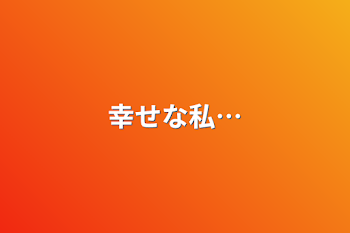 幸せな私…